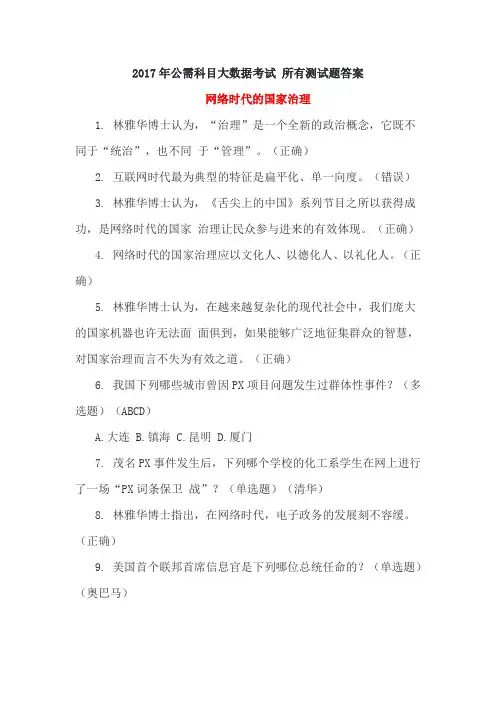 2017 年公需科目大数据考试 所有测试题答案

网络时代的国家治理

1. 林雅华博士认为，“治理”是一个全新的政治概念，它既不同于“统治”，也不同 于“管理”。（正确）

2. 互联网时代最为典型的特征是扁平化、单一向度。（错误）

3. 林雅华博士认为，《舌尖上的中国》系列节目之所以获得成功，是网络时代的国家 治理让民众参与进来的有效体现。（正确）

4. 网络时代的国家治理应以文化人、以德化人、以礼化人。（正确）

5. 林雅华博士认为，在越来越复杂化的现代社会中，我们庞大的国家机器也许无法面 面俱到，如果能够广泛地征集群众的智慧，对国家治理而言不失为有效之道。（正确）

6. 我国下列哪些城市曾因 PX 项目问题发生过群体性事件？（多选题）（ABCD）

A. 大连 B. 镇海 C. 昆明 D. 厦门

7. 茂名 PX 事件发生后，下列哪个学校的化工系学生在网上进行了一场“PX 词条保卫 战”？（单选题）（清华）

8. 林雅华博士指出，在网络时代，电子政务的发展刻不容缓。（正确）

9. 美国首个联邦首席信息官是下列哪位总统任命的？（单选题）（奥巴马）